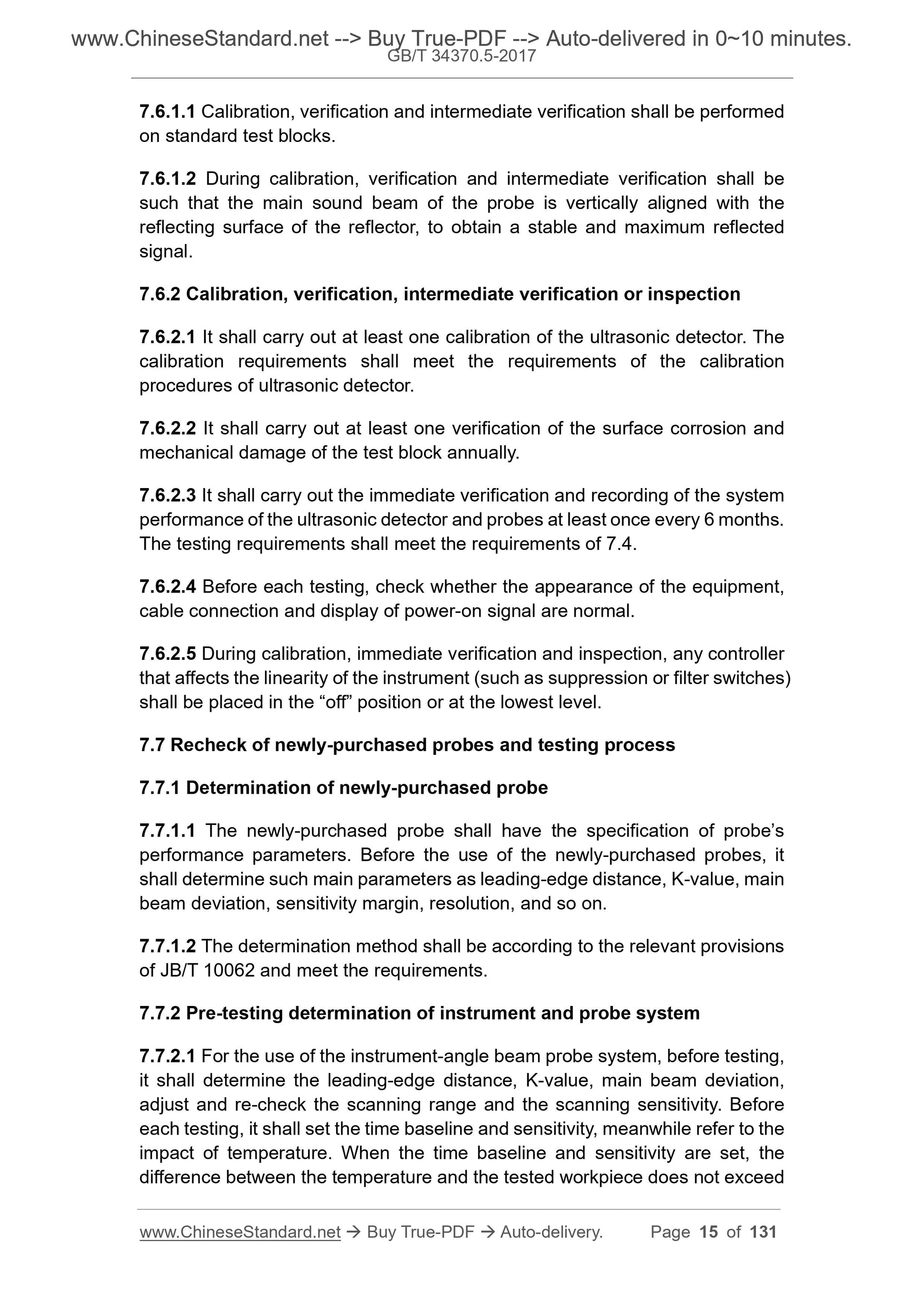 www.ChineseStandard.net --> Buy True-PDF --> Auto-delivered in 0~10 minutes.
GB/T 34370.5-2017

7.6.1.1 Calibration, verification and intermediate verification shall be performed on standard test blocks.

7.6.1.2 During calibration, verification and intermediate verification shall be such that the main sound beam of the probe is vertically aligned with the reflecting surface of the reflector, to obtain a stable and maximum reflected signal.

7.6.2 Calibration, verification, intermediate verification or inspection

7.6.2.1 It shall carry out at least one calibration of the ultrasonic detector. The calibration requirements shall meet the requirements of the calibration procedures of ultrasonic detector.

7.6.2.2 It shall carry out at least one verification of the surface corrosion and mechanical damage of the test block annually.

7.6.2.3 It shall carry out the immediate verification and recording of the system performance of the ultrasonic detector and probes at least once every 6 months. The testing requirements shall meet the requirements of 7.4.

7.6.2.4 Before each testing, check whether the appearance of the equipment, cable connection and display of power-on signal are normal.

7.6.2.5 During calibration, immediate verification and inspection, any controller that affects the linearity of the instrument (such as suppression or filter switches) shall be placed in the “off” position or at the lowest level.

7.7 Recheck of newly-purchased probes and testing process

7.7.1 Determination of newly-purchased probe

7.7.1.1 The newly-purchased probe shall have the specification of probe’s performance parameters. Before the use of the newly-purchased probes, it shall determine such main parameters as leading-edge distance, K-value, main beam deviation, sensitivity margin, resolution, and so on.

7.7.1.2 The determination method shall be according to the relevant provisions of JB/T 10062 and meet the requirements.

7.7.2 Pre-testing determination of instrument and probe system

7.7.2.1 For the use of the instrument-angle beam probe system, before testing, it shall determine the leading-edge distance, K-value, main beam deviation, adjust and re-check the scanning range and the scanning sensitivity. Before each testing, it shall set the time baseline and sensitivity, meanwhile refer to the impact of temperature. When the time baseline and sensitivity are set, the difference between the temperature and the tested workpiece does not exceed

www.ChineseStandard.net → Buy True-PDF → Auto-delivery. Page 15 of 131